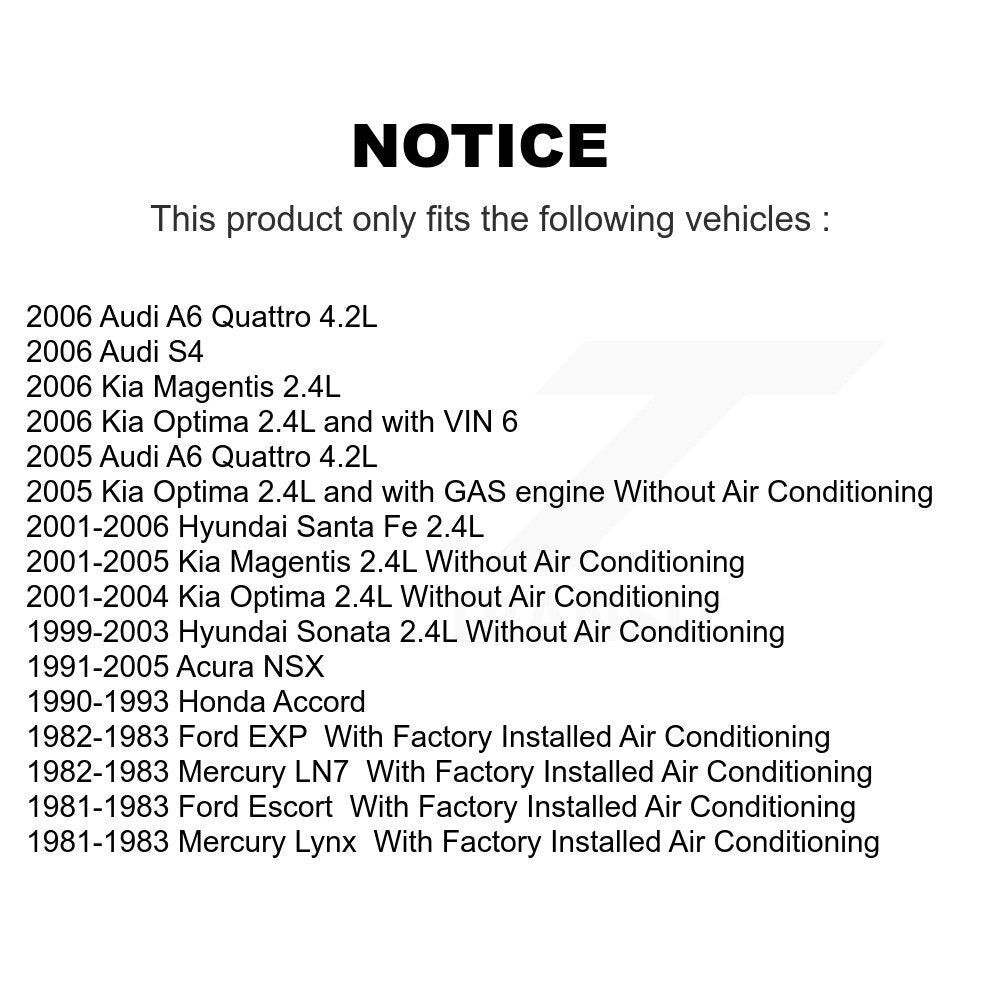 NOTICE

This product only fits the following vehicles :

2006 Audi A6 Quattro 4.2L
2006 Audi S4
2006 Kia Magentis 2.4L
2006 Kia Optima 2.4L and with VIN 6
2005 Audi A6 Quattro 4.2L
2005 Kia Optima 2.4L and with GAS engine Without Air Conditioning
2001-2006 Hyundai Santa Fe 2.4L
2001-2005 Kia Magentis 2.4L Without Air Conditioning
2001-2004 Kia Optima 2.4L Without Air Conditioning
1999-2003 Hyundai Sonata 2.4L Without Air Conditioning
1991-2005 Acura NSX
1990-1993 Honda Accord
1982-1983 Ford EXP With Factory Installed Air Conditioning
1982-1983 Mercury LN7 With Factory Installed Air Conditioning
1981-1983 Ford Escort With Factory Installed Air Conditioning
1981-1983 Mercury Lynx With Factory Installed Air Conditioning